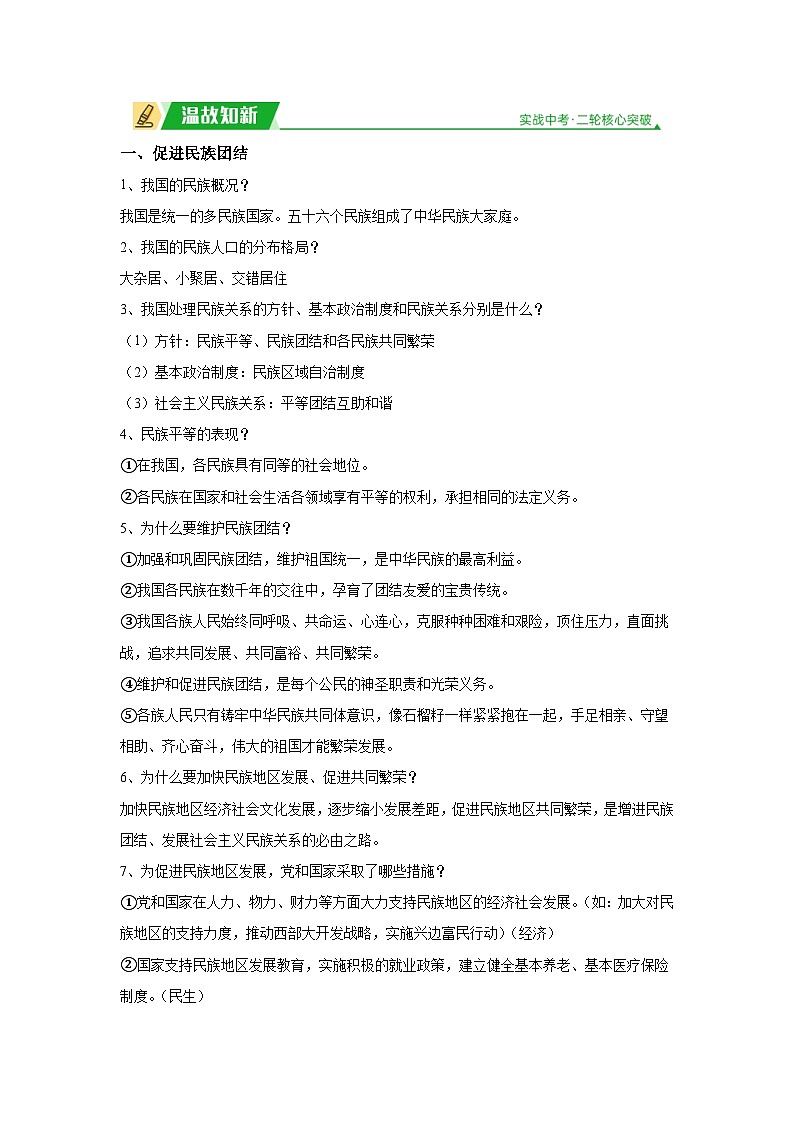 温故知新

实战中考·二轮核心突破

一、促进民族团结

1、我国的民族概况？

我国是统一的多民族国家。五十六个民族组成了中华民族大家庭。

2、我国的民族人口的分布格局？

大杂居、小聚居、交错居住

3、我国处理民族关系的方针、基本政治制度和民族关系分别是什么？

（1）方针：民族平等、民族团结和各民族共同繁荣

（2）基本政治制度：民族区域自治制度

（3）社会主义民族关系：平等团结互助和谐

4、民族平等的表现？

①在我国，各民族具有同等的社会地位。

②各民族在国家和社会生活各领域享有平等的权利，承担相同的法定义务。

5、为什么要维护民族团结？

①加强和巩固民族团结，维护祖国统一，是中华民族的最高利益。

②我国各民族在数千年的交往中，孕育了团结友爱的宝贵传统。

③我国各族人民始终同呼吸、共命运、心连心，克服种种困难和艰险，顶住压力，直面挑战，追求共同发展、共同富裕、共同繁荣。

④维护和促进民族团结，是每个公民的神圣职责和光荣义务。

⑤各族人民只有铸牢中华民族共同体意识，像石榴籽一样紧紧抱在一起，手足相亲、守望相助、齐心奋斗，伟大的祖国才能繁荣发展。

6、为什么要加快民族地区发展、促进共同繁荣？

加快民族地区经济社会文化发展，逐步缩小发展差距，促进民族地区共同繁荣，是增进民族团结、发展社会主义民族关系的必由之路。

7、为促进民族地区发展，党和国家采取了哪些措施？

①党和国家在人力、物力、财力等方面大力支持民族地区的经济社会发展。（如：加大对民族地区的支持力度，推动西部大开发战略，实施兴边富民行动）（经济）

②国家支持民族地区发展教育，实施积极的就业政策，建立健全基本养老、基本医疗保险制度。（民生）